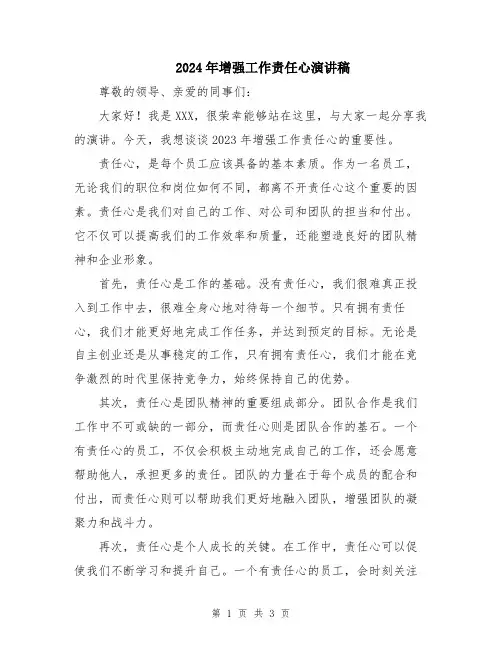 2024年增强工作责任心演讲稿

尊敬的领导、亲爱的同事们：

大家好！我是XXX，很荣幸能够站在这里，与大家一起分享我的演讲。今天，我想谈谈2023年增强工作责任心的重要性。

责任心，是每个员工应该具备的基本素质。作为一名员工，无论我们的职位和岗位如何不同，都离不开责任心这个重要的因素。责任心是我们对自己的工作、对公司和团队的担当和付出。它不仅可以提高我们的工作效率和质量，还能塑造良好的团队精神和企业形象。

首先，责任心是工作的基础。没有责任心，我们很难真正投入到工作中去，很难全身心地对待每一个细节。只有拥有责任心，我们才能更好地完成工作任务，并达到预定的目标。无论是自主创业还是从事稳定的工作，只有拥有责任心，我们才能在竞争激烈的时代里保持竞争力，始终保持自己的优势。

其次，责任心是团队精神的重要组成部分。团队合作是我们工作中不可或缺的一部分，而责任心则是团队合作的基石。一个有责任心的员工，不仅会积极主动地完成自己的工作，还会愿意帮助他人，承担更多的责任。团队的力量在于每个成员的配合和付出，而责任心则可以帮助我们更好地融入团队，增强团队的凝聚力和战斗力。

再次，责任心是个人成长的关键。在工作中，责任心可以促使我们不断学习和提升自己。一个有责任心的员工，会时刻关注

第 1 页 共 3 页